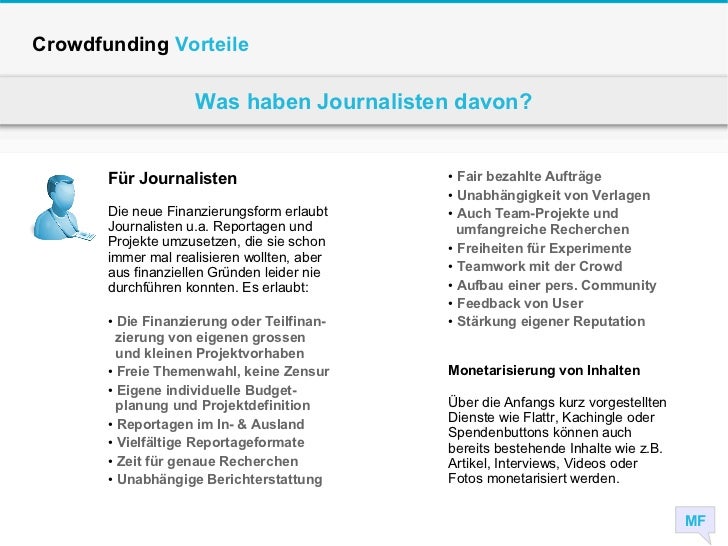 Crowdfunding Vorteile

Was haben Journalisten davon?

Für Journalisten

Die neue Finanzierungsform erlaubt Journalisten u.a. Reportagen und Projekte umzusetzen, die sie schon immer mal realisieren wollten, aber aus finanziellen Gründen leider nie durchführen konnten. Es erlaubt:

• Die Finanzierung oder Teilfinanzierung von eigenen grossen und kleinen Projektvorhaben
• Freie Themenwahl, keine Zensur
• Eigene individuelle Budgetplanung und Projektdefinition
• Reportagen im In- & Ausland
• Vielfältige Reportageformate
• Zeit für genaue Recherchen
• Unabhängige Berichterstattung

• Fair bezahlte Aufträge
• Unabhängigkeit von Verlagen
• Auch Team-Projekte und umfangreiche Recherchen
• Freiheiten für Experimente
• Teamwork mit der Crowd
• Aufbau einer pers. Community
• Feedback von User
• Stärkung eigener Reputation

Monetarisierung von Inhalten

Über die Anfangs kurz vorgestellten Dienste wie Flattr, Kachingle oder Spendenbuttons können auch bereits bestehende Inhalte wie z.B. Artikel, Interviews, Videos oder Fotos monetarisiert werden.

MF